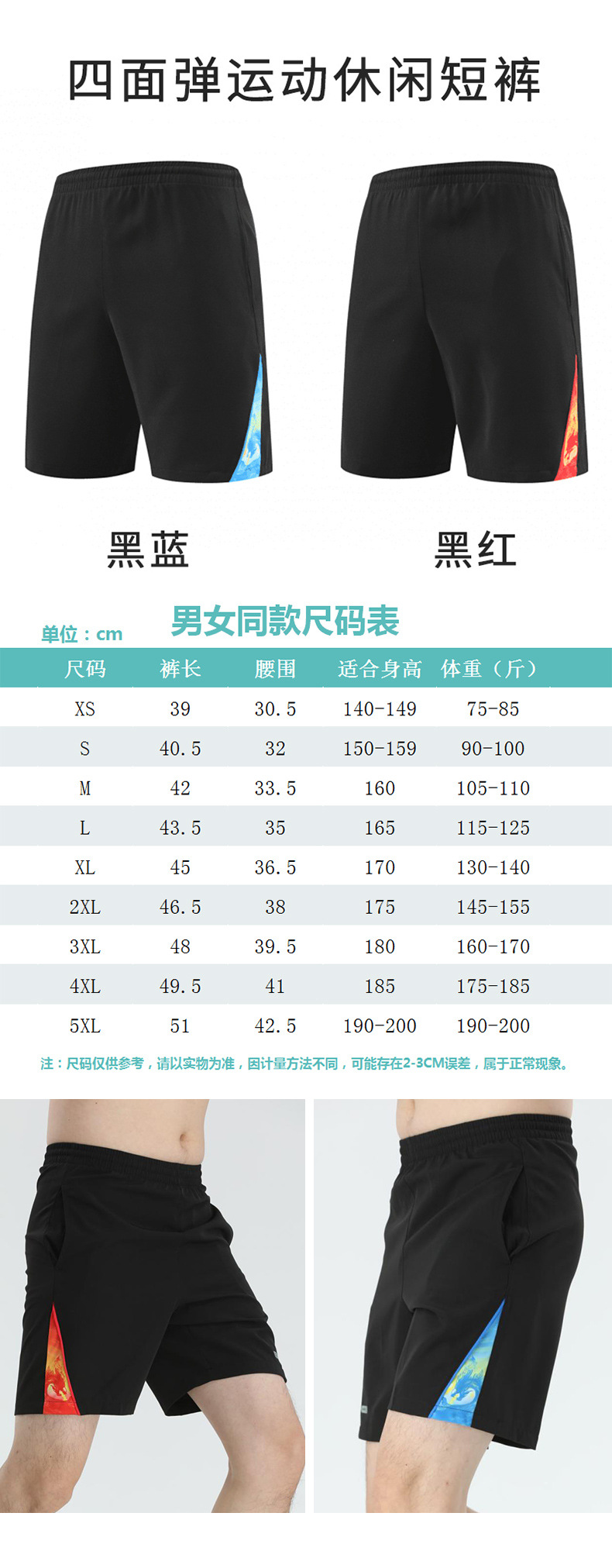 四面弹运动休闲短裤

黑蓝

黑红

单位：cm

男女同款尺码表

| 尺码 | 裤长 | 腰围 | 适合身高 | 体重（斤） |
|---|---|---|---|---|
| XS | 39 | 30.5 | 140-149 | 75-85 |
| S | 40.5 | 32 | 150-159 | 90-100 |
| M | 42 | 33.5 | 160 | 105-110 |
| L | 43.5 | 35 | 165 | 115-125 |
| XL | 45 | 36.5 | 170 | 130-140 |
| 2XL | 46.5 | 38 | 175 | 145-155 |
| 3XL | 48 | 39.5 | 180 | 160-170 |
| 4XL | 49.5 | 41 | 185 | 175-185 |
| 5XL | 51 | 42.5 | 190-200 | 190-200 |

注：尺码仅供参考，请以实物为准，因计量方法不同，可能存在2-3CM误差，属于正常现象。